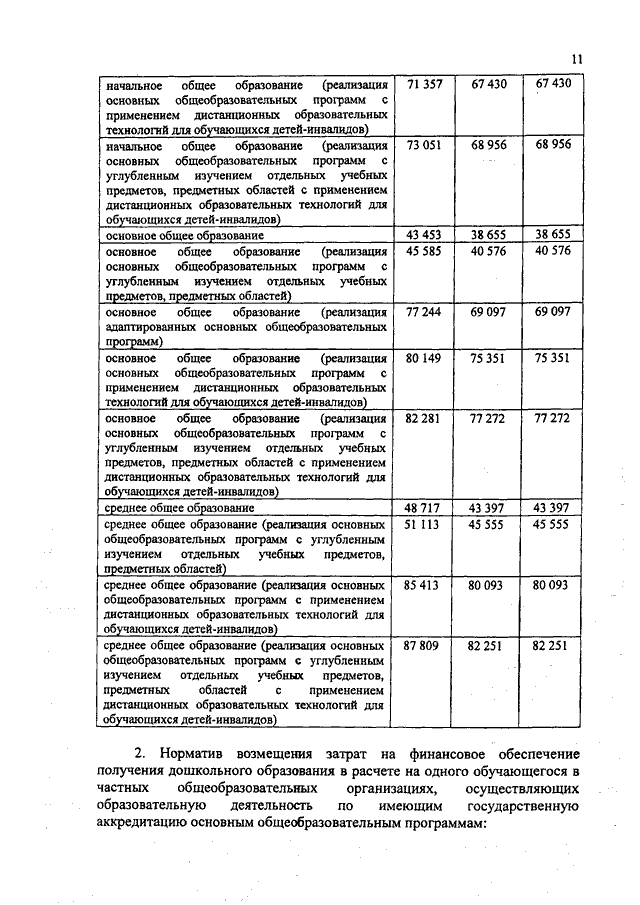 11

| | | | |
|---|---|---|---|
| начальное общее образование (реализация основных общеобразовательных программ с применением дистанционных образовательных технологий для обучающихся детей-инвалидов) | 71 357 | 67 430 | 67 430 |
| начальное общее образование (реализация основных общеобразовательных программ с углубленным изучением отдельных учебных предметов, предметных областей с применением дистанционных образовательных технологий для обучающихся детей-инвалидов) | 73 051 | 68 956 | 68 956 |
| основное общее образование | 43 453 | 38 655 | 38 655 |
| основное общее образование (реализация основных общеобразовательных программ с углубленным изучением отдельных учебных предметов, предметных областей) | 45 585 | 40 576 | 40 576 |
| основное общее образование (реализация адаптированных основных общеобразовательных программ) | 77 244 | 69 097 | 69 097 |
| основное общее образование (реализация основных общеобразовательных программ с применением дистанционных образовательных технологий для обучающихся детей-инвалидов) | 80 149 | 75 351 | 75 351 |
| основное общее образование (реализация основных общеобразовательных программ с углубленным изучением отдельных учебных предметов, предметных областей с применением дистанционных образовательных технологий для обучающихся детей-инвалидов) | 82 281 | 77 272 | 77 272 |
| среднее общее образование | 48 717 | 43 397 | 43 397 |
| среднее общее образование (реализация основных общеобразовательных программ с углубленным изучением отдельных учебных предметов, предметных областей) | 51 113 | 45 555 | 45 555 |
| среднее общее образование (реализация основных общеобразовательных программ с применением дистанционных образовательных технологий для обучающихся детей-инвалидов) | 85 413 | 80 093 | 80 093 |
| среднее общее образование (реализация основных общеобразовательных программ с углубленным изучением отдельных учебных предметов, предметных областей с применением дистанционных образовательных технологий для обучающихся детей-инвалидов) | 87 809 | 82 251 | 82 251 |

2. Норматив возмещения затрат на финансовое обеспечение получения дошкольного образования в расчете на одного обучающегося в частных общеобразовательных организациях, осуществляющих образовательную деятельность по имеющим государственную аккредитацию основным общеобразовательным программам: